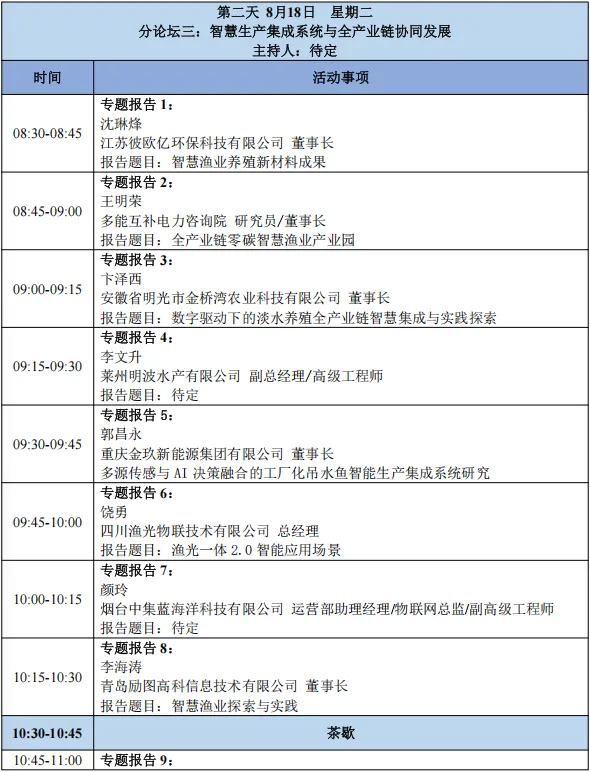 第二天 8月18日 星期二
分论坛三：智慧生产集成系统与全产业链协同发展
主持人：待定

| 时间 | 活动事项 |
|---|---|
| 08:30-08:45 | 专题报告 1：<br>沈琳烽<br>江苏彼欧亿环保科技有限公司 董事长<br>报告题目：智慧渔业养殖新材料成果 |
| 08:45-09:00 | 专题报告 2：<br>王明荣<br>多能互补电力咨询院 研究员/董事长<br>报告题目：全产业链零碳智慧渔业产业园 |
| 09:00-09:15 | 专题报告 3：<br>卞泽西<br>安徽省明光市金桥湾农业科技有限公司 董事长<br>报告题目：数字驱动下的淡水养殖全产业链智慧集成与实践探索 |
| 09:15-09:30 | 专题报告 4：<br>李文升<br>莱州明波水产有限公司 副总经理/高级工程师<br>报告题目：待定 |
| 09:30-09:45 | 专题报告 5：<br>郭昌永<br>重庆金玖新能源集团有限公司 董事长<br>多源传感与 AI 决策融合的工厂化吊水鱼智能生产集成系统研究 |
| 09:45-10:00 | 专题报告 6：<br>饶勇<br>四川渔光物联技术有限公司 总经理<br>报告题目：渔光一体 2.0 智能应用场景 |
| 10:00-10:15 | 专题报告 7：<br>颜玲<br>烟台中集蓝海洋科技有限公司 运营部助理经理/物联网总监/副高级工程师<br>报告题目：待定 |
| 10:15-10:30 | 专题报告 8：<br>李海涛<br>青岛励图高科信息技术有限公司 董事长<br>报告题目：智慧渔业探索与实践 |
| 10:30-10:45 | 茶歇 |
| 10:45-11:00 | 专题报告 9： |